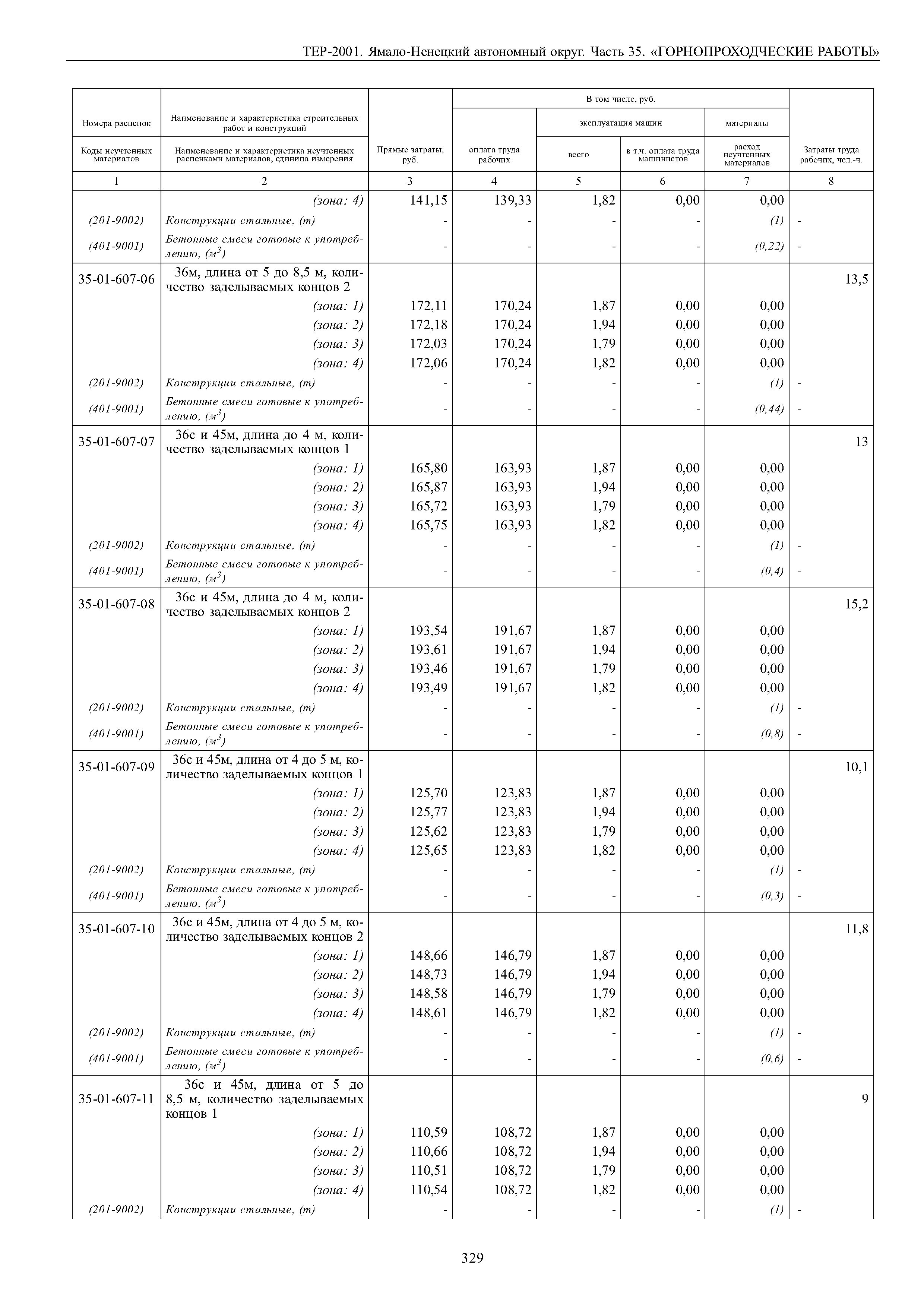 ТЕР-2001. Ямало-Ненецкий автономный округ. Часть 35. «ГОРНОПРОХОДЧЕСКИЕ РАБОТЫ»

| Номера расценок / Коды неучтенных материалов | Наименование и характеристика строительных работ и конструкций / Наименование и характеристика неучтенных расценками материалов, единица измерения | Прямые затраты, руб. | В том числе, руб.: оплата труда рабочих | эксплуатация машин: всего | эксплуатация машин: в т.ч. оплата труда машинистов | материалы: расход неучтенных материалов | Затраты труда рабочих, чел.-ч. |
|---|---|---|---|---|---|---|---|
| 1 | 2 | 3 | 4 | 5 | 6 | 7 | 8 |
| | (зона: 4) | 141,15 | 139,33 | 1,82 | 0,00 | 0,00 | |
| (201-9002) | Конструкции стальные, (т) | - | - | - | - | (1) | - |
| (401-9001) | Бетонные смеси готовые к употреблению, ($м^3$) | - | - | - | - | (0,22) | - |
| 35-01-607-06 | 36м, длина от 5 до 8,5 м, количество заделываемых концов 2 | | | | | | 13,5 |
| | (зона: 1) | 172,11 | 170,24 | 1,87 | 0,00 | 0,00 | |
| | (зона: 2) | 172,18 | 170,24 | 1,94 | 0,00 | 0,00 | |
| | (зона: 3) | 172,03 | 170,24 | 1,79 | 0,00 | 0,00 | |
| | (зона: 4) | 172,06 | 170,24 | 1,82 | 0,00 | 0,00 | |
| (201-9002) | Конструкции стальные, (т) | - | - | - | - | (1) | - |
| (401-9001) | Бетонные смеси готовые к употреблению, ($м^3$) | - | - | - | - | (0,44) | - |
| 35-01-607-07 | 36с и 45м, длина до 4 м, количество заделываемых концов 1 | | | | | | 13 |
| | (зона: 1) | 165,80 | 163,93 | 1,87 | 0,00 | 0,00 | |
| | (зона: 2) | 165,87 | 163,93 | 1,94 | 0,00 | 0,00 | |
| | (зона: 3) | 165,72 | 163,93 | 1,79 | 0,00 | 0,00 | |
| | (зона: 4) | 165,75 | 163,93 | 1,82 | 0,00 | 0,00 | |
| (201-9002) | Конструкции стальные, (т) | - | - | - | - | (1) | - |
| (401-9001) | Бетонные смеси готовые к употреблению, ($м^3$) | - | - | - | - | (0,4) | - |
| 35-01-607-08 | 36с и 45м, длина до 4 м, количество заделываемых концов 2 | | | | | | 15,2 |
| | (зона: 1) | 193,54 | 191,67 | 1,87 | 0,00 | 0,00 | |
| | (зона: 2) | 193,61 | 191,67 | 1,94 | 0,00 | 0,00 | |
| | (зона: 3) | 193,46 | 191,67 | 1,79 | 0,00 | 0,00 | |
| | (зона: 4) | 193,49 | 191,67 | 1,82 | 0,00 | 0,00 | |
| (201-9002) | Конструкции стальные, (т) | - | - | - | - | (1) | - |
| (401-9001) | Бетонные смеси готовые к употреблению, ($м^3$) | - | - | - | - | (0,8) | - |
| 35-01-607-09 | 36с и 45м, длина от 4 до 5 м, количество заделываемых концов 1 | | | | | | 10,1 |
| | (зона: 1) | 125,70 | 123,83 | 1,87 | 0,00 | 0,00 | |
| | (зона: 2) | 125,77 | 123,83 | 1,94 | 0,00 | 0,00 | |
| | (зона: 3) | 125,62 | 123,83 | 1,79 | 0,00 | 0,00 | |
| | (зона: 4) | 125,65 | 123,83 | 1,82 | 0,00 | 0,00 | |
| (201-9002) | Конструкции стальные, (т) | - | - | - | - | (1) | - |
| (401-9001) | Бетонные смеси готовые к употреблению, ($м^3$) | - | - | - | - | (0,3) | - |
| 35-01-607-10 | 36с и 45м, длина от 4 до 5 м, количество заделываемых концов 2 | | | | | | 11,8 |
| | (зона: 1) | 148,66 | 146,79 | 1,87 | 0,00 | 0,00 | |
| | (зона: 2) | 148,73 | 146,79 | 1,94 | 0,00 | 0,00 | |
| | (зона: 3) | 148,58 | 146,79 | 1,79 | 0,00 | 0,00 | |
| | (зона: 4) | 148,61 | 146,79 | 1,82 | 0,00 | 0,00 | |
| (201-9002) | Конструкции стальные, (т) | - | - | - | - | (1) | - |
| (401-9001) | Бетонные смеси готовые к употреблению, ($м^3$) | - | - | - | - | (0,6) | - |
| 35-01-607-11 | 36с и 45м, длина от 5 до 8,5 м, количество заделываемых концов 1 | | | | | | 9 |
| | (зона: 1) | 110,59 | 108,72 | 1,87 | 0,00 | 0,00 | |
| | (зона: 2) | 110,66 | 108,72 | 1,94 | 0,00 | 0,00 | |
| | (зона: 3) | 110,51 | 108,72 | 1,79 | 0,00 | 0,00 | |
| | (зона: 4) | 110,54 | 108,72 | 1,82 | 0,00 | 0,00 | |
| (201-9002) | Конструкции стальные, (т) | - | - | - | - | (1) | - |

329